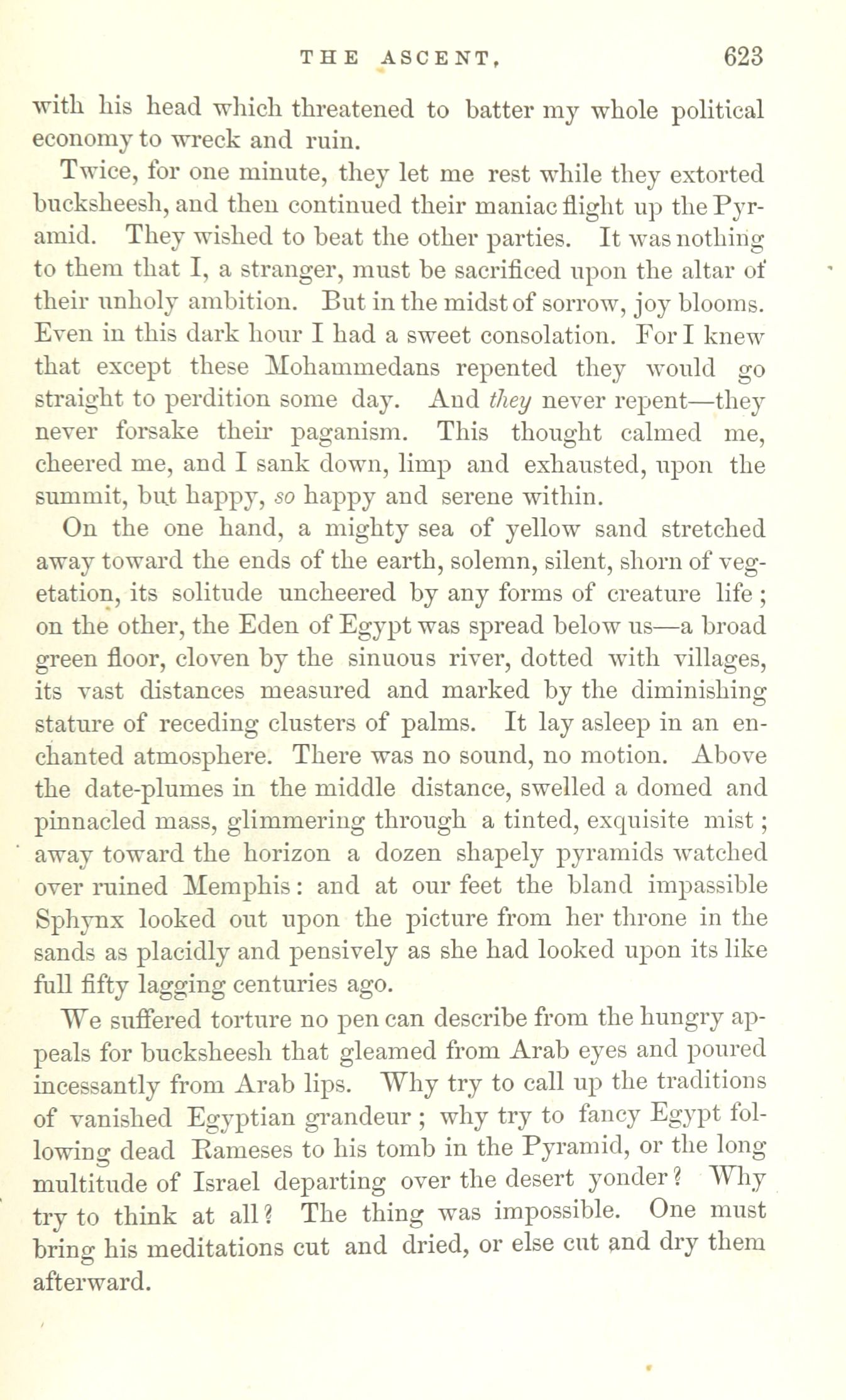 THE ASCENT. 623

with his head which threatened to batter my whole political economy to wreck and ruin.

Twice, for one minute, they let me rest while they extorted bucksheesh, and then continued their maniac flight up the Pyramid. They wished to beat the other parties. It was nothing to them that I, a stranger, must be sacrificed upon the altar of their unholy ambition. But in the midst of sorrow, joy blooms. Even in this dark hour I had a sweet consolation. For I knew that except these Mohammedans repented they would go straight to perdition some day. And they never repent—they never forsake their paganism. This thought calmed me, cheered me, and I sank down, limp and exhausted, upon the summit, but happy, so happy and serene within.

On the one hand, a mighty sea of yellow sand stretched away toward the ends of the earth, solemn, silent, shorn of vegetation, its solitude uncheered by any forms of creature life; on the other, the Eden of Egypt was spread below us—a broad green floor, cloven by the sinuous river, dotted with villages, its vast distances measured and marked by the diminishing stature of receding clusters of palms. It lay asleep in an enchanted atmosphere. There was no sound, no motion. Above the date-plumes in the middle distance, swelled a domed and pinnacled mass, glimmering through a tinted, exquisite mist; away toward the horizon a dozen shapely pyramids watched over ruined Memphis: and at our feet the bland impassible Sphynx looked out upon the picture from her throne in the sands as placidly and pensively as she had looked upon its like full fifty lagging centuries ago.

We suffered torture no pen can describe from the hungry appeals for bucksheesh that gleamed from Arab eyes and poured incessantly from Arab lips. Why try to call up the traditions of vanished Egyptian grandeur; why try to fancy Egypt following dead Rameses to his tomb in the Pyramid, or the long multitude of Israel departing over the desert yonder? Why try to think at all? The thing was impossible. One must bring his meditations cut and dried, or else cut and dry them afterward.